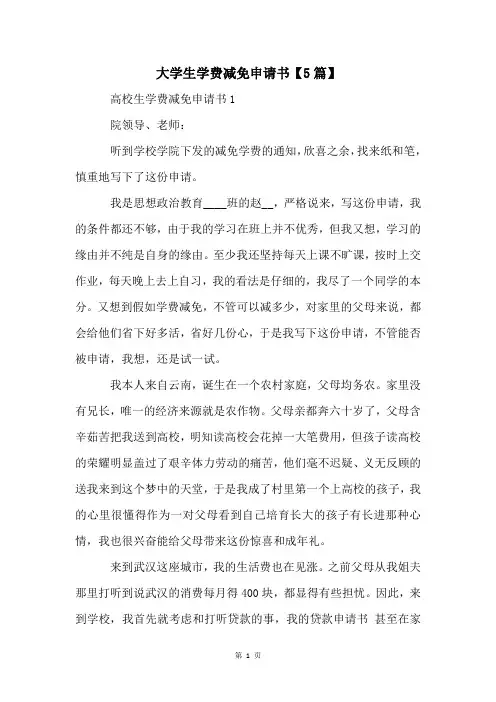 大学生学费减免申请书【5篇】

高校生学费减免申请书1

院领导、老师：

听到学校学院下发的减免学费的通知，欣喜之余，找来纸和笔，慎重地写下了这份申请。

我是思想政治教育____班的赵__，严格说来，写这份申请，我的条件都还不够，由于我的学习在班上并不优秀，但我又想，学习的缘由并不纯是自身的缘由。至少我还坚持每天上课不旷课，按时上交作业，每天晚上去上自习，我的看法是仔细的，我尽了一个同学的本分。又想到假如学费减免，不管可以减多少，对家里的父母来说，都会给他们省下好多活，省好几份心，于是我写下这份申请，不管能否被申请，我想，还是试一试。

我本人来自云南，诞生在一个农村家庭，父母均务农。家里没有兄长，唯一的经济来源就是农作物。父母亲都奔六十岁了，父母含辛茹苦把我送到高校，明知读高校会花掉一大笔费用，但孩子读高校的荣耀明显盖过了艰辛体力劳动的痛苦，他们毫不迟疑、义无反顾的送我来到这个梦中的天堂，于是我成了村里第一个上高校的孩子，我的心里很懂得作为一对父母看到自己培育长大的孩子有长进那种心情，我也很兴奋能给父母带来这份惊喜和成年礼。

来到武汉这座城市，我的生活费也在见涨。之前父母从我姐夫那里打听到说武汉的消费每月得400块，都显得有些担忧。因此，来到学校，我首先就考虑和打听贷款的事，我的贷款申请书 甚至在家

第 1 页